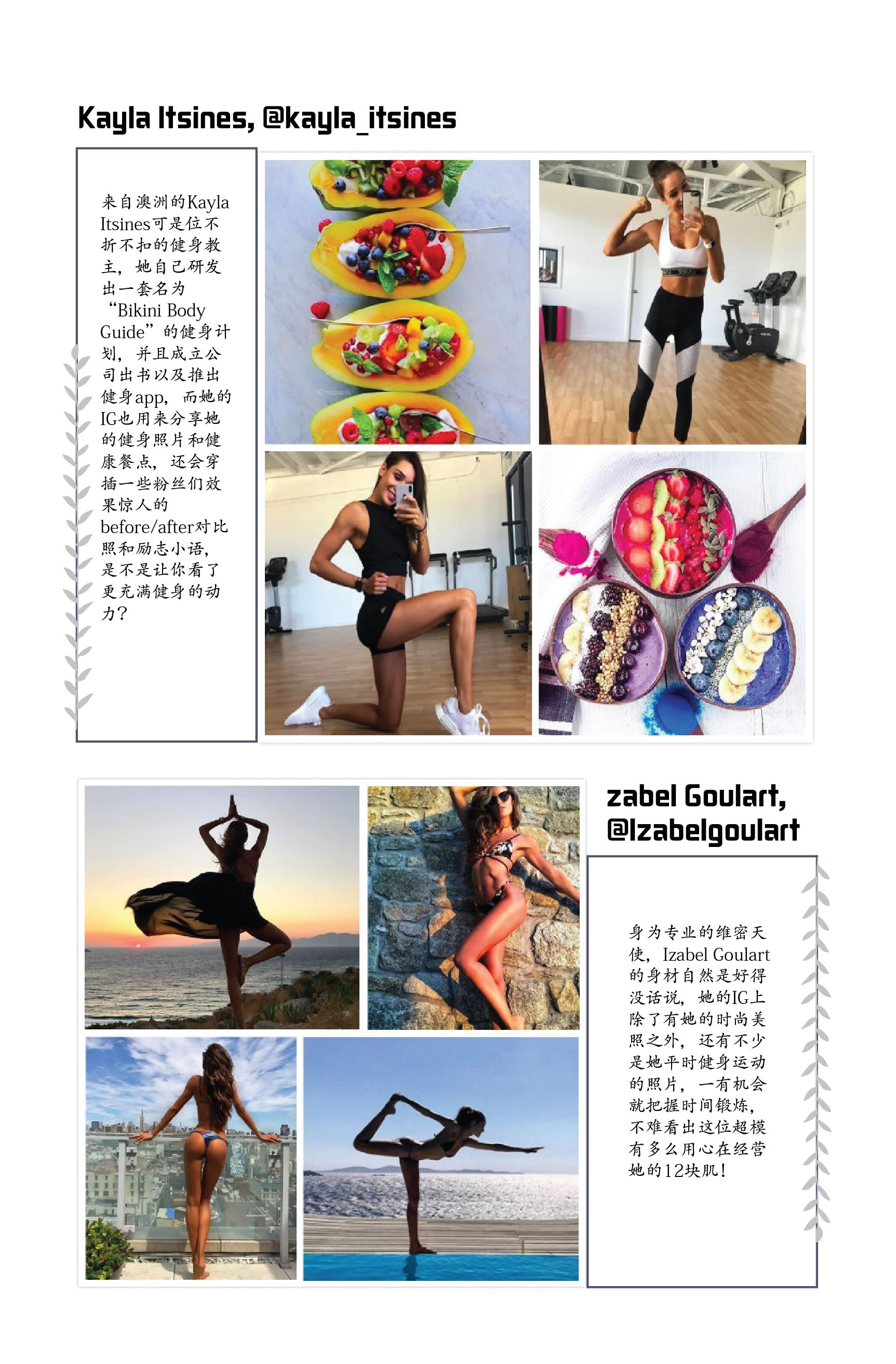 Kayla Itsines, @kayla_itsines

来自澳洲的Kayla Itsines可是位不折不扣的健身教主，她自己研发出一套名为“Bikini Body Guide”的健身计划，并且成立公司出书以及推出健身app，而她的IG也用来分享她的健身照片和健康餐点，还会穿插一些粉丝们效果惊人的before/after对比照和励志小语，是不是让你看了更充满健身的动力？

zabel Goulart, @Izabelgoulart

身为专业的维密天使，Izabel Goulart的身材自然是好得没话说，她的IG上除了有她的时尚美照之外，还有不少是她平时健身运动的照片，一有机会就把握时间锻炼，不难看出这位超模有多么用心在经营她的12块肌！